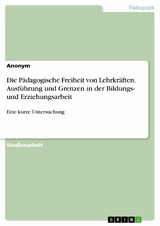 Pädagogik

Anonym

Die Pädagogische Freiheit von Lehrkräften. Ausführung und Grenzen in der Bildungs- und Erziehungsarbeit

Eine kurze Untersuchung

Studienarbeit

GRIN